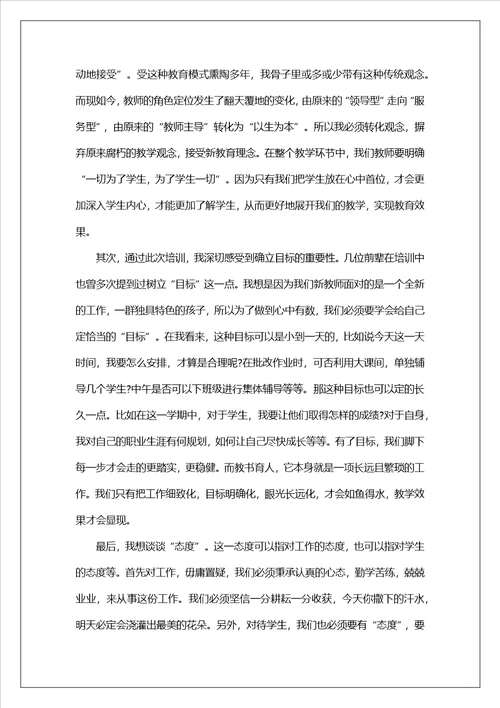 动地接受”。受这种教育模式熏陶多年，我骨子里或多或少带有这种传统观念。而现如今，教师的角色定位发生了翻天覆地的变化，由原来的“领导型”走向“服务型”，由原来的“教师主导”转化为“以生为本”。所以我必须转化观念，摒弃原来腐朽的教学观念，接受新教育理念。在整个教学环节中，我们教师要明确“一切为了学生，为了学生一切”。因为只有我们把学生放在心中首位，才会更加深入学生内心，才能更加了解学生，从而更好地展开我们的教学，实现教育效果。

其次，通过此次培训，我深切感受到确立目标的重要性。几位前辈在培训中也曾多次提到过树立“目标”这一点。我想是因为我们新教师面对的是一个全新的工作，一群独具特色的孩子，所以为了做到心中有数，我们必须要学会给自己定恰当的“目标”。在我看来，这种目标可以是小到一天的，比如说今天这一天时间，我要怎么安排，才算是合理呢?在批改作业时，可否利用大课间，单独辅导几个学生?中午是否可以下班级进行集体辅导等等。那这种目标也可以定的长久一点。比如在这一学期中，对于学生，我要让他们取得怎样的成绩?对于自身，我对自己的职业生涯有何规划，如何让自己尽快成长等等。有了目标，我们脚下每一步才会走的更踏实，更稳健。而教书育人，它本身就是一项长远且繁琐的工作。我们只有把工作细致化，目标明确化，眼光长远化，才会如鱼得水，教学效果才会显现。

最后，我想谈谈“态度”。这一态度可以指对工作的态度，也可以指对学生的态度等。首先对工作，毋庸置疑，我们必须秉承认真的心态，勤学苦练，兢兢业业，来从事这份工作。我们必须坚信一分耕耘一分收获，今天你撒下的汗水，明天必定会浇灌出最美的花朵。另外，对待学生，我们也必须要有“态度”，要